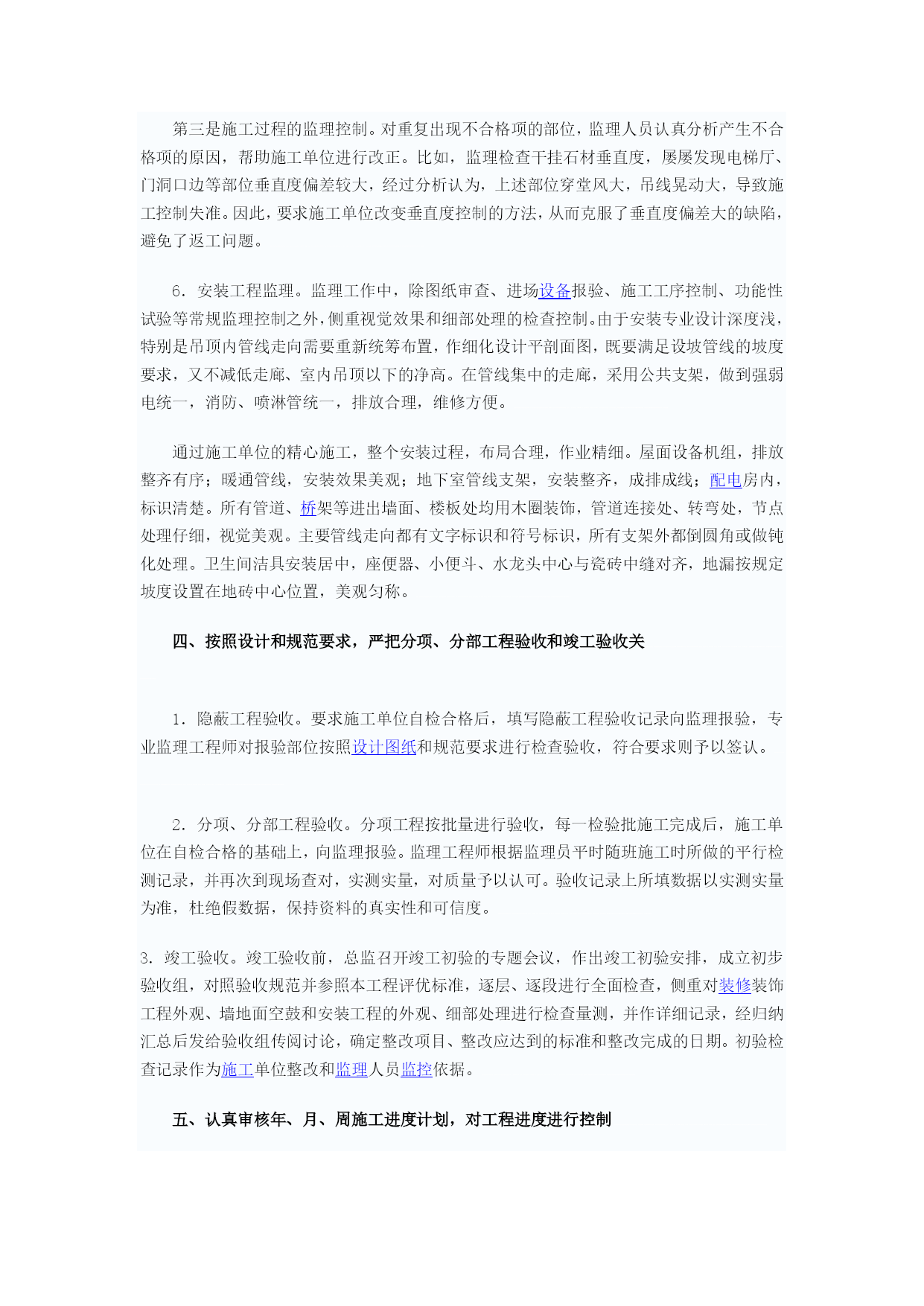 第三是施工过程的监理控制。对重复出现不合格项的部位，监理人员认真分析产生不合格项的原因，帮助施工单位进行改正。比如，监理检查干挂石材垂直度，屡屡发现电梯厅、门洞口边等部位垂直度偏差较大，经过分析认为，上述部位穿堂风大，吊线晃动大，导致施工控制失准。因此，要求施工单位改变垂直度控制的方法，从而克服了垂直度偏差大的缺陷，避免了返工问题。

6．安装工程监理。监理工作中，除图纸审查、进场设备报验、施工工序控制、功能性试验等常规监理控制之外，侧重视觉效果和细部处理的检查控制。由于安装专业设计深度浅，特别是吊顶内管线走向需要重新统筹布置，作细化设计平剖面图，既要满足设坡管线的坡度要求，又不减低走廊、室内吊顶以下的净高。在管线集中的走廊，采用公共支架，做到强弱电统一，消防、喷淋管统一，排放合理，维修方便。

通过施工单位的精心施工，整个安装过程，布局合理，作业精细。屋面设备机组，排放整齐有序；暖通管线，安装效果美观；地下室管线支架，安装整齐，成排成线；配电房内，标识清楚。所有管道、桥架等进出墙面、楼板处均用木圈装饰，管道连接处、转弯处，节点处理仔细，视觉美观。主要管线走向都有文字标识和符号标识，所有支架外都倒圆角或做钝化处理。卫生间洁具安装居中，座便器、小便斗、水龙头中心与瓷砖中缝对齐，地漏按规定坡度设置在地砖中心位置，美观匀称。

四、按照设计和规范要求，严把分项、分部工程验收和竣工验收关

1．隐蔽工程验收。要求施工单位自检合格后，填写隐蔽工程验收记录向监理报验，专业监理工程师对报验部位按照设计图纸和规范要求进行检查验收，符合要求则予以签认。

2．分项、分部工程验收。分项工程按批量进行验收，每一检验批施工完成后，施工单位在自检合格的基础上，向监理报验。监理工程师根据监理员平时随班施工时所做的平行检测记录，并再次到现场查对，实测实量，对质量予以认可。验收记录上所填数据以实测实量为准，杜绝假数据，保持资料的真实性和可信度。

3．竣工验收。竣工验收前，总监召开竣工初验的专题会议，作出竣工初验安排，成立初步验收组，对照验收规范并参照本工程评优标准，逐层、逐段进行全面检查，侧重对装修装饰工程外观、墙地面空鼓和安装工程的外观、细部处理进行检查量测，并作详细记录，经归纳汇总后发给验收组传阅讨论，确定整改项目、整改应达到的标准和整改完成的日期。初验检查记录作为施工单位整改和监理人员监控依据。

五、认真审核年、月、周施工进度计划，对工程进度进行控制